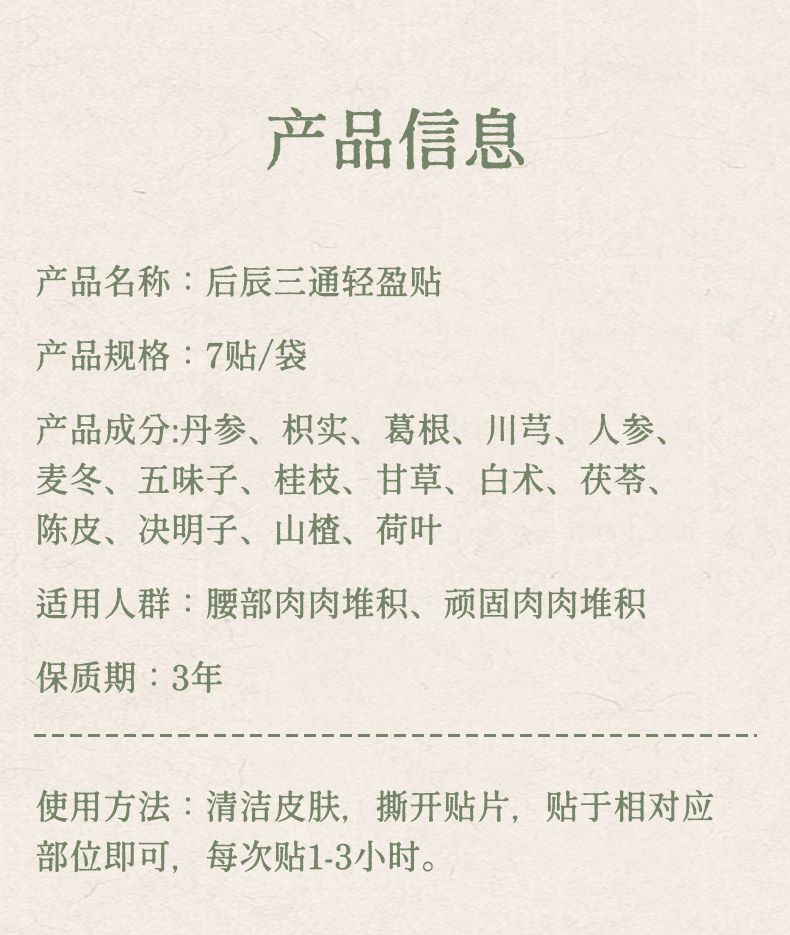 产品信息

产品名称：后辰三通轻盈贴

产品规格：7贴/袋

产品成分:丹参、枳实、葛根、川芎、人参、麦冬、五味子、桂枝、甘草、白术、茯苓、陈皮、决明子、山楂、荷叶

适用人群：腰部肉肉堆积、顽固肉肉堆积

保质期：3年

使用方法：清洁皮肤，撕开贴片，贴于相对应部位即可，每次贴1-3小时。